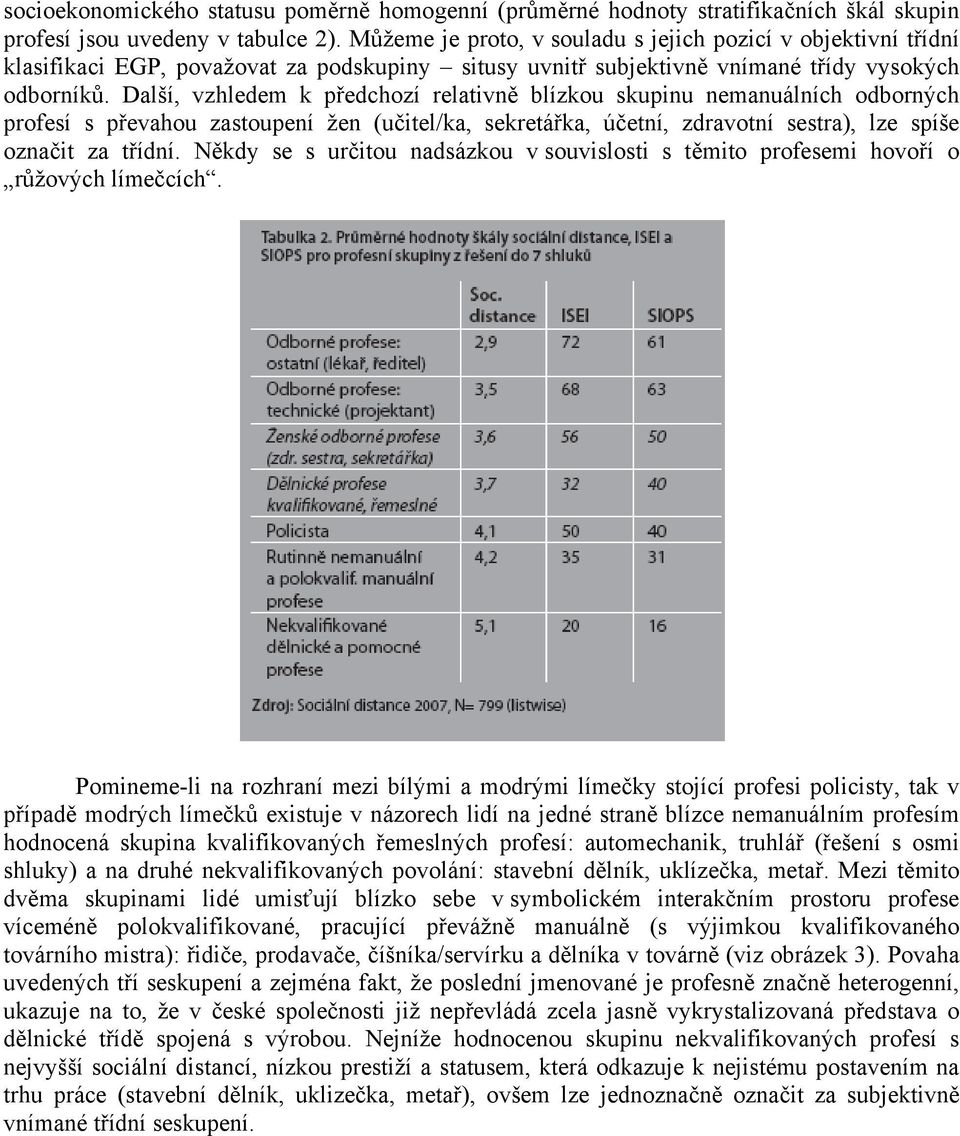 socioekonomického statusu poměrně homogenní (průměrné hodnoty stratifikačních škál skupin profesí jsou uvedeny v tabulce 2). Můžeme je proto, v souladu s jejich pozicí v objektivní třídní klasifikaci EGP, považovat za podskupiny – situsy uvnitř subjektivně vnímané třídy vysokých odborníků. Další, vzhledem k předchozí relativně blízkou skupinu nemanuálních odborných profesí s převahou zastoupení žen (učitel/ka, sekretářka, účetní, zdravotní sestra), lze spíše označit za třídní. Někdy se s určitou nadsázkou v souvislosti s těmito profesemi hovoří o „růžových límečcích“.

Tabulka 2. Průměrné hodnoty škály sociální distance, ISEI a SIOPS pro profesní skupiny z řešení do 7 shluků

| | Soc. distance | ISEI | SIOPS |
|---|---|---|---|
| Odborné profese: ostatní (lékař, ředitel) | 2,9 | 72 | 61 |
| Odborné profese: technické (projektant) | 3,5 | 68 | 63 |
| Ženské odborné profese (zdr. sestra, sekretářka) | 3,6 | 56 | 50 |
| Dělnické profese kvalifikované, řemeslné | 3,7 | 32 | 40 |
| Policista | 4,1 | 50 | 40 |
| Rutinně nemanuální a polokvalif. manuální profese | 4,2 | 35 | 31 |
| Nekvalifikované dělnické a pomocné profese | 5,1 | 20 | 16 |

Zdroj: Sociální distance 2007, N= 799 (listwise)

Pomineme-li na rozhraní mezi bílými a modrými límečky stojící profesi policisty, tak v případě modrých límečků existuje v názorech lidí na jedné straně blízce nemanuálním profesím hodnocená skupina kvalifikovaných řemeslných profesí: automechanik, truhlář (řešení s osmi shluky) a na druhé nekvalifikovaných povolání: stavební dělník, uklízečka, metař. Mezi těmito dvěma skupinami lidé umisťují blízko sebe v symbolickém interakčním prostoru profese víceméně polokvalifikované, pracující převážně manuálně (s výjimkou kvalifikovaného továrního mistra): řidiče, prodavače, číšníka/servírku a dělníka v továrně (viz obrázek 3). Povaha uvedených tří seskupení a zejména fakt, že poslední jmenované je profesně značně heterogenní, ukazuje na to, že v české společnosti již nepřevládá zcela jasně vykrystalizovaná představa o dělnické třídě spojená s výrobou. Nejníže hodnocenou skupinu nekvalifikovaných profesí s nejvyšší sociální distancí, nízkou prestiží a statusem, která odkazuje k nejistému postavením na trhu práce (stavební dělník, uklizečka, metař), ovšem lze jednoznačně označit za subjektivně vnímané třídní seskupení.